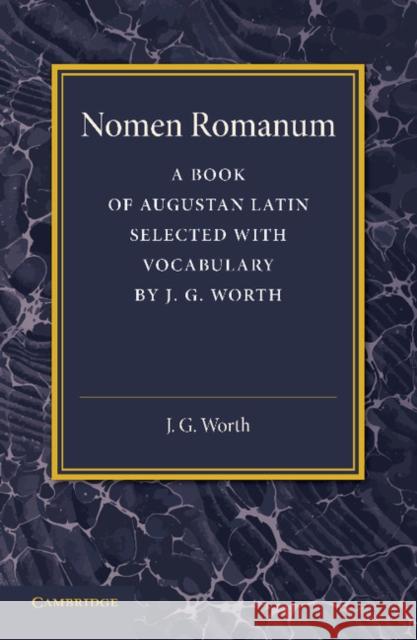 Nomen Romanum

A BOOK
OF AUGUSTAN LATIN
SELECTED WITH
VOCABULARY
BY J. G. WORTH

J. G. Worth

CAMBRIDGE